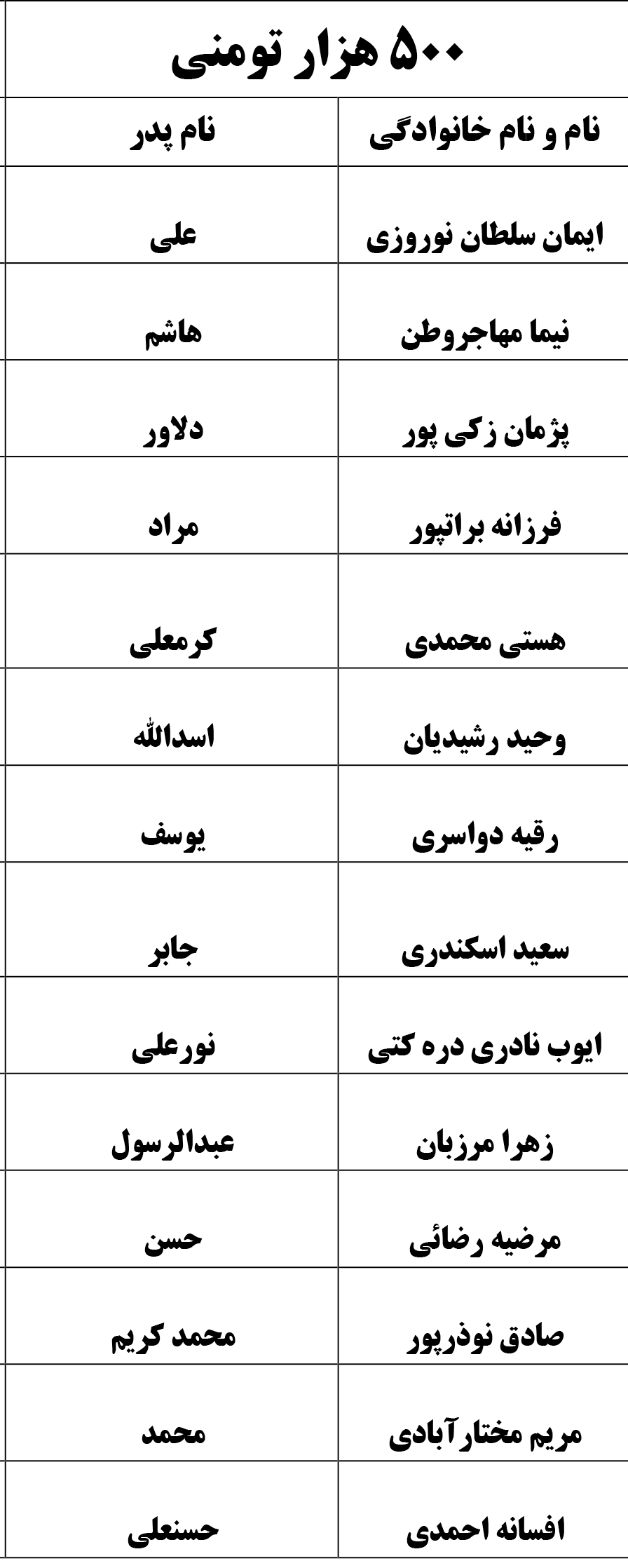 ۵۰۰ هزار تومنی

| نام و نام خانوادگی | نام پدر |
|---|---|
| ایمان سلطان نوروزی | علی |
| نیما مهاجروطن | هاشم |
| پژمان زکی پور | دلاور |
| فرزانه براتپور | مراد |
| هستی محمدی | کرمعلی |
| وحید رشیدیان | اسدالله |
| رقیه دواسری | یوسف |
| سعید اسکندری | جابر |
| ایوب نادری دره کتی | نورعلی |
| زهرا مرزبان | عبدالرسول |
| مرضیه رضائی | حسن |
| صادق نوذرپور | محمد کریم |
| مریم مختارآبادی | محمد |
| افسانه احمدی | حسنعلی |